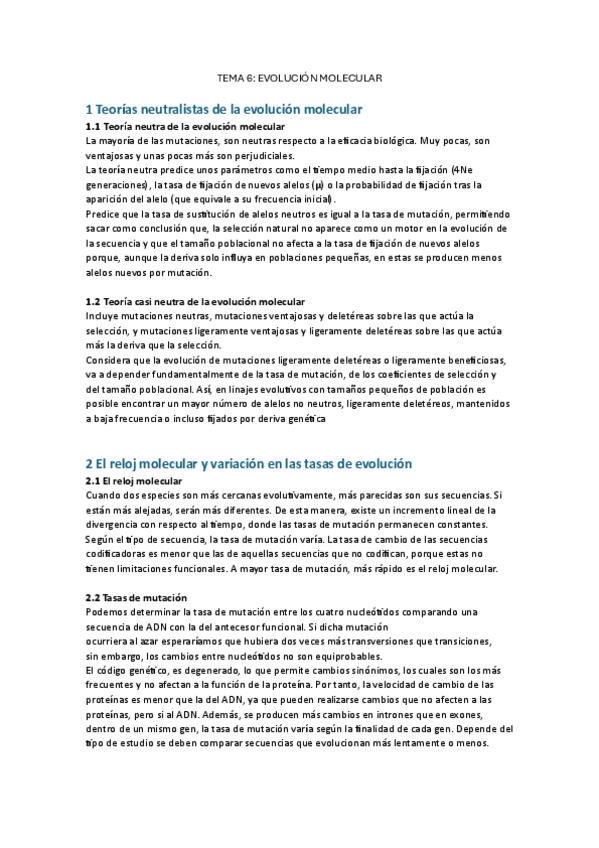 TEMA 6: EVOLUCIÓN MOLECULAR

1 Teorías neutralistas de la evolución molecular

1.1 Teoría neutra de la evolución molecular

La mayoría de las mutaciones, son neutras respecto a la eficacia biológica. Muy pocas, son ventajosas y unas pocas más son perjudiciales.

La teoría neutra predice unos parámetros como el tiempo medio hasta la fijación (4Ne generaciones), la tasa de fijación de nuevos alelos (μ) o la probabilidad de fijación tras la aparición del alelo (que equivale a su frecuencia inicial).

Predice que la tasa de sustitución de alelos neutros es igual a la tasa de mutación, permitiendo sacar como conclusión que, la selección natural no aparece como un motor en la evolución de la secuencia y que el tamaño poblacional no afecta a la tasa de fijación de nuevos alelos porque, aunque la deriva solo influya en poblaciones pequeñas, en estas se producen menos alelos nuevos por mutación.

1.2 Teoría casi neutra de la evolución molecular

Incluye mutaciones neutras, mutaciones ventajosas y deletéreas sobre las que actúa la selección, y mutaciones ligeramente ventajosas y ligeramente deletéreas sobre las que actúa más la deriva que la selección.

Considera que la evolución de mutaciones ligeramente deletéreas o ligeramente beneficiosas, va a depender fundamentalmente de la tasa de mutación, de los coeficientes de selección y del tamaño poblacional. Así, en linajes evolutivos con tamaños pequeños de población es posible encontrar un mayor número de alelos no neutros, ligeramente deletéreos, mantenidos a baja frecuencia o incluso fijados por deriva genética

2 El reloj molecular y variación en las tasas de evolución

2.1 El reloj molecular

Cuando dos especies son más cercanas evolutivamente, más parecidas son sus secuencias. Si están más alejadas, serán más diferentes. De esta manera, existe un incremento lineal de la divergencia con respecto al tiempo, donde las tasas de mutación permanecen constantes.

Según el tipo de secuencia, la tasa de mutación varía. La tasa de cambio de las secuencias codificadoras es menor que las de aquellas secuencias que no codifican, porque estas no tienen limitaciones funcionales. A mayor tasa de mutación, más rápido es el reloj molecular.

2.2 Tasas de mutación

Podemos determinar la tasa de mutación entre los cuatro nucleótidos comparando una secuencia de ADN con la del antecesor funcional. Si dicha mutación ocurriera al azar esperaríamos que hubiera dos veces más transversiones que transiciones, sin embargo, los cambios entre nucleótidos no son equiprobables.

El código genético, es degenerado, lo que permite cambios sinónimos, los cuales son los más frecuentes y no afectan a la función de la proteína. Por tanto, la velocidad de cambio de las proteínas es menor que la del ADN, ya que pueden realizarse cambios que no afecten a las proteínas, pero si al ADN. Además, se producen más cambios en intrones que en exones, dentro de un mismo gen, la tasa de mutación varía según la finalidad de cada gen. Depende del tipo de estudio se deben comparar secuencias que evolucionan más lentamente o menos.